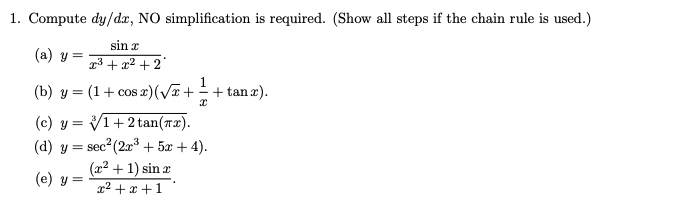 1. Compute $dy/dx$, NO simplification is required. (Show all steps if the chain rule is used.)

(a) $y = \frac{\sin x}{x^3 + x^2 + 2}$.

(b) $y = (1 + \cos x)(\sqrt{x} + \frac{1}{x} + \tan x)$.

(c) $y = \sqrt[3]{1 + 2\tan(\pi x)}$.

(d) $y = \sec^2(2x^3 + 5x + 4)$.

(e) $y = \frac{(x^2 + 1)\sin x}{x^2 + x + 1}$.